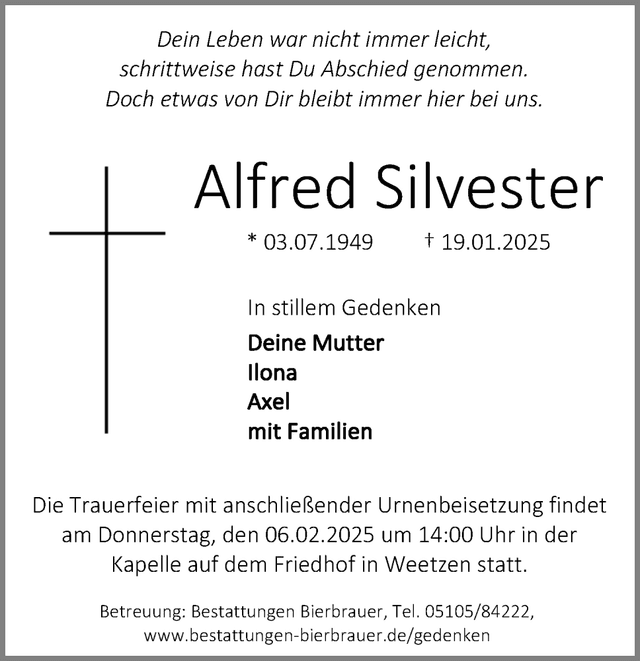 Dein Leben war nicht immer leicht,
schrittweise hast Du Abschied genommen.
Doch etwas von Dir bleibt immer hier bei uns.

Alfred Silvester

* 03.07.1949 † 19.01.2025

In stillem Gedenken

Deine Mutter
Ilona
Axel
mit Familien

Die Trauerfeier mit anschließender Urnenbeisetzung findet am Donnerstag, den 06.02.2025 um 14:00 Uhr in der Kapelle auf dem Friedhof in Weetzen statt.

Betreuung: Bestattungen Bierbrauer, Tel. 05105/84222,
www.bestattungen-bierbrauer.de/gedenken